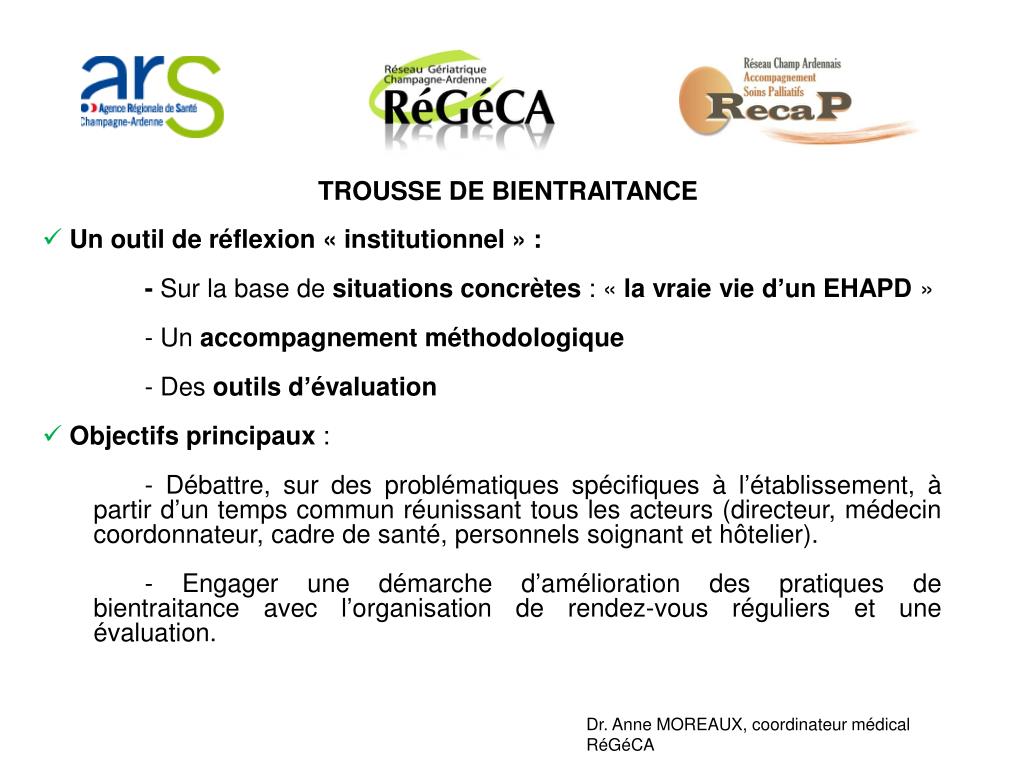 ars
Agence Régionale de Santé
Champagne-Ardenne

Réseau Gériatrique Champagne-Ardenne
RéGéCA

Réseau Champ Ardennais
Accompagnement
Soins Palliatifs
RecaP

TROUSSE DE BIENTRAITANCE

✓ Un outil de réflexion « institutionnel » :

- Sur la base de situations concrètes : « la vraie vie d'un EHAPD »

- Un accompagnement méthodologique

- Des outils d'évaluation

✓ Objectifs principaux :

- Débattre, sur des problématiques spécifiques à l'établissement, à partir d'un temps commun réunissant tous les acteurs (directeur, médecin coordonnateur, cadre de santé, personnels soignant et hôtelier).

- Engager une démarche d'amélioration des pratiques de bientraitance avec l'organisation de rendez-vous réguliers et une évaluation.

Dr. Anne MOREAUX, coordinateur médical RéGéCA